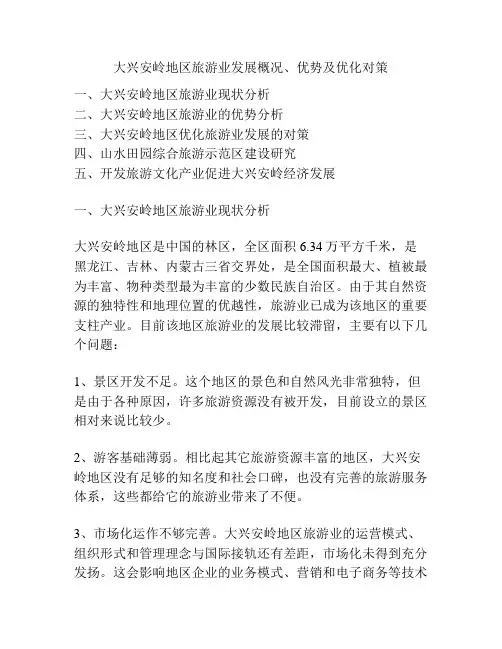 大兴安岭地区旅游业发展概况、优势及优化对策

一、大兴安岭地区旅游业现状分析
二、大兴安岭地区旅游业的优势分析
三、大兴安岭地区优化旅游业发展的对策
四、山水田园综合旅游示范区建设研究
五、开发旅游文化产业促进大兴安岭经济发展

一、大兴安岭地区旅游业现状分析

大兴安岭地区是中国的林区，全区面积 6.34 万平方千米，是黑龙江、吉林、内蒙古三省交界处，是全国面积最大、植被最为丰富、物种类型最为丰富的少数民族自治区。由于其自然资源的独特性和地理位置的优越性，旅游业已成为该地区的重要支柱产业。目前该地区旅游业的发展比较滞留，主要有以下几个问题：

1、景区开发不足。这个地区的景色和自然风光非常独特，但是由于各种原因，许多旅游资源没有被开发，目前设立的景区相对来说比较少。

2、游客基础薄弱。相比起其它旅游资源丰富的地区，大兴安岭地区没有足够的知名度和社会口碑，也没有完善的旅游服务体系，这些都给它的旅游业带来了不便。

3、市场化运作不够完善。大兴安岭地区旅游业的运营模式、组织形式和管理理念与国际接轨还有差距，市场化未得到充分发扬。这会影响地区企业的业务模式、营销和电子商务等技术